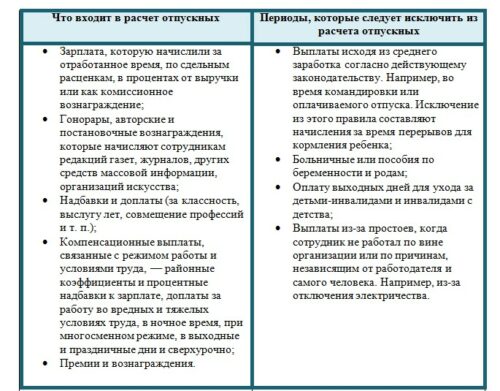 | Что входит в расчет отпускных | Периоды, которые следует исключить из расчета отпускных |
|---|---|
| • Зарплата, которую начислили за отработанное время, по сдельным расценкам, в процентах от выручки или как комиссионное вознаграждение; • Гонорары, авторские и постановочные вознаграждения, которые начисляют сотрудникам редакций газет, журналов, других средств массовой информации, организаций искусства; • Надбавки и доплаты (за классность, выслугу лет, совмещение профессий и т. п.); • Компенсационные выплаты, связанные с режимом работы и условиями труда, — районные коэффициенты и процентные надбавки к зарплате, доплаты за работу во вредных и тяжелых условиях труда, в ночное время, при многосменном режиме, в выходные и праздничные дни и сверхурочно; • Премии и вознаграждения. | • Выплаты исходя из среднего заработка согласно действующему законодательству. Например, во время командировки или оплачиваемого отпуска. Исключение из этого правила составляют начисления за время перерывов для кормления ребенка; • Больничные или пособия по беременности и родам; • Оплату выходных дней для ухода за детьми-инвалидами и инвалидами с детства; • Выплаты из-за простоев, когда сотрудник не работал по вине организации или по причинам, независящим от работодателя и самого человека. Например, из-за отключения электричества. |